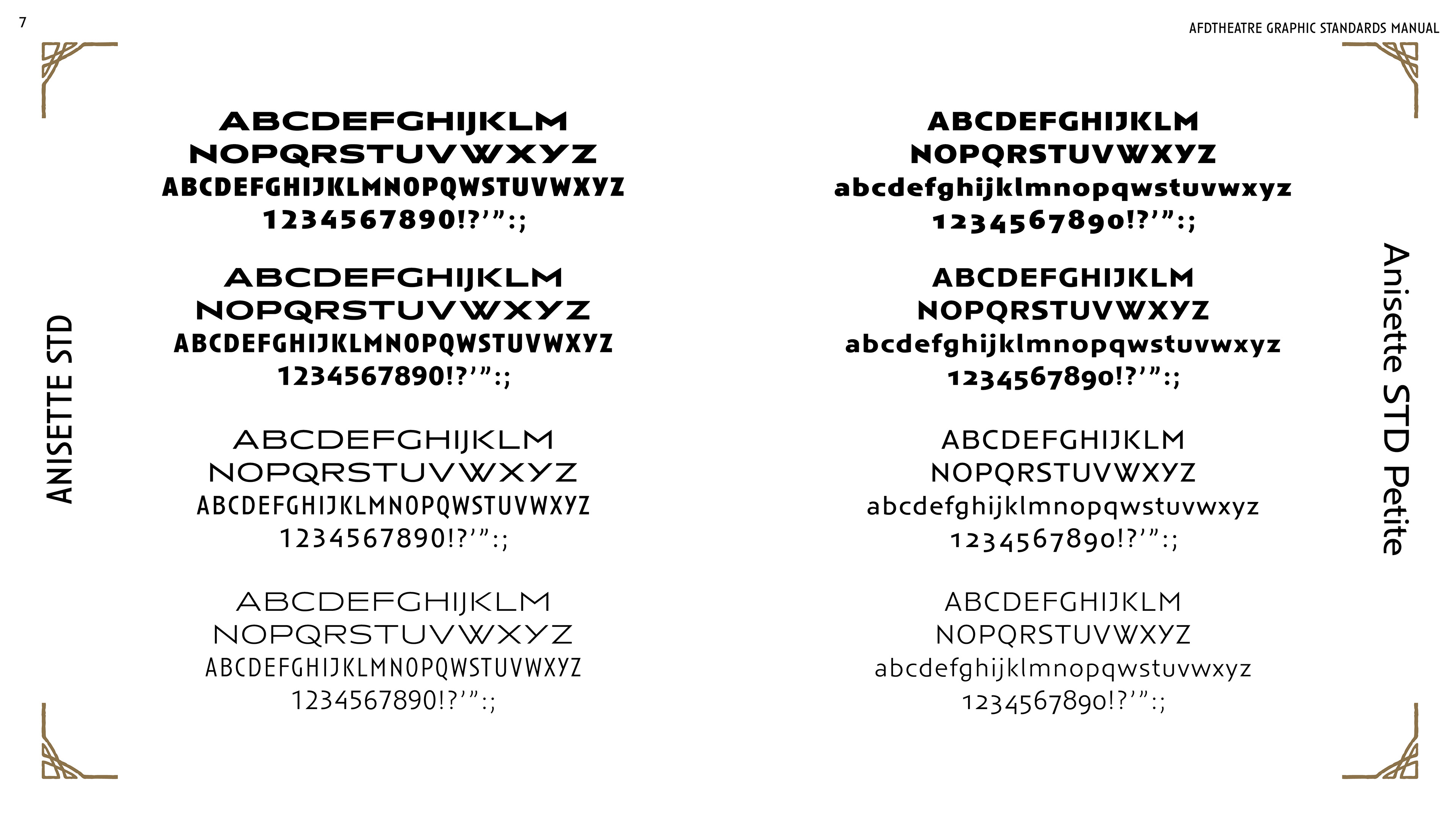 7

AFDTHEATRE GRAPHIC STANDARDS MANUAL

ANISETTE STD

ABCDEFGHIJKLM
NOPQRSTUVWXYZ
ABCDEFGHIJKLMNOPQWSTUVWXYZ
1234567890!?'":;

ABCDEFGHIJKLM
NOPQRSTUVWXYZ
ABCDEFGHIJKLMNOPQWSTUVWXYZ
1234567890!?'":;

ABCDEFGHIJKLM
NOPQRSTUVWXYZ
ABCDEFGHIJKLMNOPQWSTUVWXYZ
1234567890!?'":;

ABCDEFGHIJKLM
NOPQRSTUVWXYZ
ABCDEFGHIJKLMNOPQWSTUVWXYZ
1234567890!?'":;

ABCDEFGHIJKLM
NOPQRSTUVWXYZ
abcdefghijklmnopqwstuvwxyz
1234567890!?'":;

ABCDEFGHIJKLM
NOPQRSTUVWXYZ
abcdefghijklmnopqwstuvwxyz
1234567890!?'":;

ABCDEFGHIJKLM
NOPQRSTUVWXYZ
abcdefghijklmnopqwstuvwxyz
1234567890!?'":;

ABCDEFGHIJKLM
NOPQRSTUVWXYZ
abcdefghijklmnopqwstuvwxyz
1234567890!?'":;

Anisette STD Petite